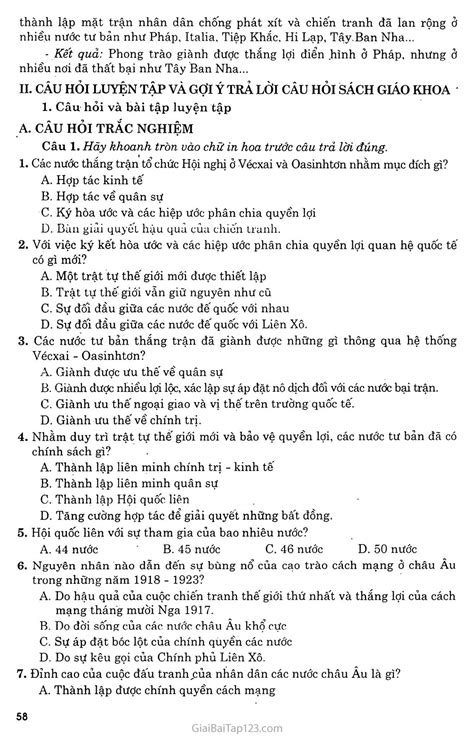 thành lập mặt trận nhân dân chống phát xít và chiến tranh đã lan rộng ở nhiều nước tư bản như Pháp, Italia, Tiệp Khắc, Hi Lạp, Tây Ban Nha...

- Kết quả: Phong trào giành được thắng lợi điển hình ở Pháp, nhưng ở nhiều nơi đã thất bại như Tây Ban Nha...

II. CÂU HỎI LUYỆN TẬP VÀ GỢI Ý TRẢ LỜI CÂU HỎI SÁCH GIÁO KHOA

1. Câu hỏi và bài tập luyện tập

A. CÂU HỎI TRẮC NGHIỆM

Câu 1. Hãy khoanh tròn vào chữ in hoa trước câu trả lời đúng.

1. Các nước thắng trận tổ chức Hội nghị ở Vécxai và Oasinhtơn nhằm mục đích gì?
A. Hợp tác kinh tế
B. Hợp tác về quân sự
C. Ký hòa ước và các hiệp ước phân chia quyền lợi
D. Bàn giải quyết hậu quả của chiến tranh.

2. Với việc ký kết hòa ước và các hiệp ước phân chia quyền lợi quan hệ quốc tế có gì mới?
A. Một trật tự thế giới mới được thiết lập
B. Trật tự thế giới vẫn giữ nguyên như cũ
C. Sự đối đầu giữa các nước đế quốc với nhau
D. Sự đối đầu giữa các nước đế quốc với Liên Xô.

3. Các nước tư bản thắng trận đã giành được những gì thông qua hệ thống Vécxai - Oasinhtơn?
A. Giành được ưu thế về quân sự
B. Giành được nhiều lợi lộc, xác lập sự áp đặt nô dịch đối với các nước bại trận.
C. Giành ưu thế ngoại giao và vị thế trên trường quốc tế.
D. Giành ưu thế về chính trị.

4. Nhằm duy trì trật tự thế giới mới và bảo vệ quyền lợi, các nước tư bản đã có chính sách gì?
A. Thành lập liên minh chính trị - kinh tế
B. Thành lập liên minh quân sự
C. Thành lập Hội quốc liên
D. Tăng cường hợp tác để giải quyết những bất đồng.

5. Hội quốc liên với sự tham gia của bao nhiêu nước?
A. 44 nước B. 45 nước C. 46 nước D. 50 nước

6. Nguyên nhân nào dẫn đến sự bùng nổ của cao trào cách mạng ở châu Âu trong những năm 1918 - 1923?
A. Do hậu quả của cuộc chiến tranh thế giới thứ nhất và thắng lợi của cách mạng tháng mười Nga 1917.
B. Do đời sống của các nước châu Âu khổ cực
C. Sự áp đặt bóc lột của chính quyền các nước
D. Do sự kêu gọi của Chính phủ Liên Xô.

7. Đỉnh cao của cuộc đấu tranh của nhân dân các nước châu Âu là gì?
A. Thành lập được chính quyền cách mạng

58

GiaiBaiTap123.com